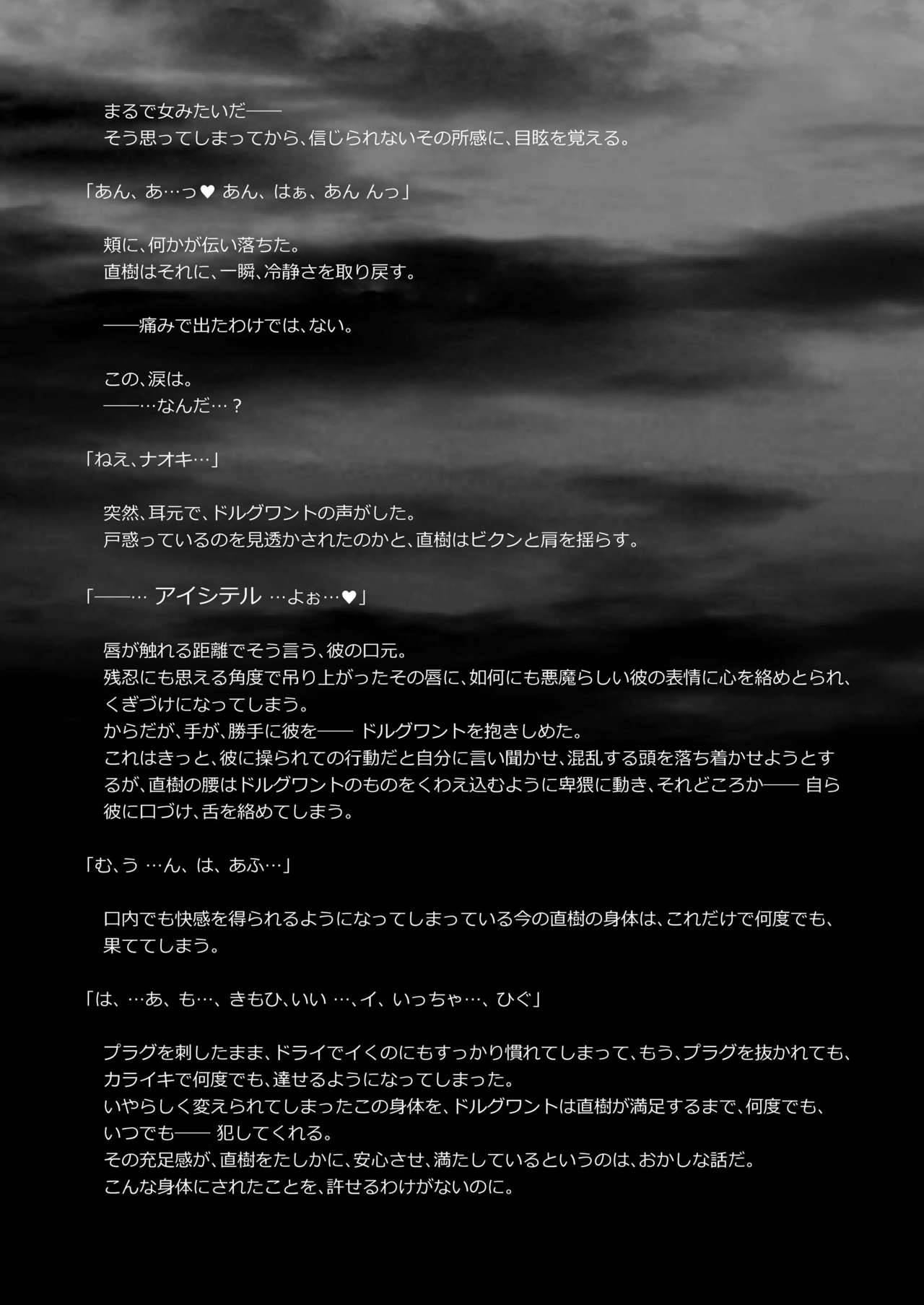 まるで女みたいだ——
そう思ってしまってから、信じられないその所感に、目眩を覚える。

「あん、あ…っ♥ あん、はぁ、あん んっ」

頬に、何かが伝い落ちた。
直樹はそれに、一瞬、冷静さを取り戻す。

——痛みで出たわけでは、ない。

この、涙は。
——…なんだ…？

「ねえ、ナオキ…」

突然、耳元で、ドルグワントの声がした。
戸惑っているのを見透かされたのかと、直樹はビクンと肩を揺らす。

「——… アイシテル …よぉ…♥」

唇が触れる距離でそう言う、彼の口元。
残忍にも思える角度で吊り上がったその唇に、如何にも悪魔らしい彼の表情に心を絡めとられ、くぎづけになってしまう。
からだが、手が、勝手に彼を—— ドルグワントを抱きしめた。
これはきっと、彼に操られての行動だと自分に言い聞かせ、混乱する頭を落ち着かせようとするが、直樹の腰はドルグワントのものをくわえ込むように卑猥に動き、それどころか—— 自ら彼に口づけ、舌を絡めてしまう。

「む、う …ん、は、あふ…」

口内でも快感を得られるようになってしまっている今の直樹の身体は、これだけで何度でも、果ててしまう。

「は、…あ、も…、きもひ、いい …、イ、いっちゃ…、ひぐ」

プラグを刺したまま、ドライでイくのにもすっかり慣れてしまって、もう、プラグを抜かれても、カライキで何度でも、達せるようになってしまった。
いやらしく変えられてしまったこの身体を、ドルグワントは直樹が満足するまで、何度でも、いつでも—— 犯してくれる。
その充足感が、直樹をたしかに、安心させ、満たしているというのは、おかしな話だ。
こんな身体にされたことを、許せるわけがないのに。